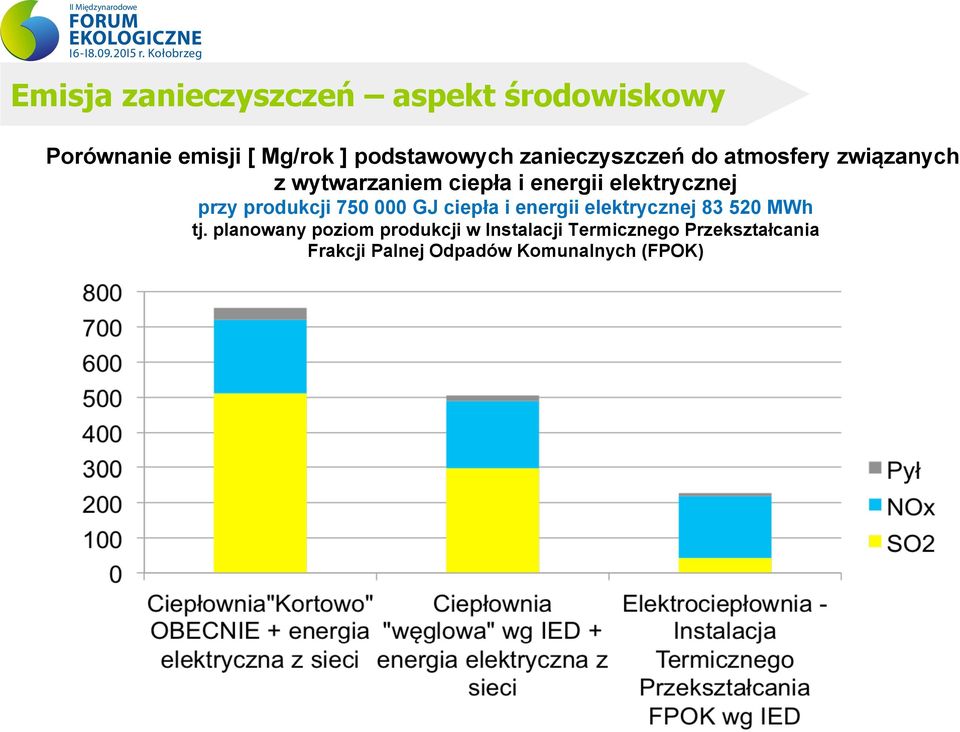 II Międzynarodowe
FORUM EKOLOGICZNE
16-18.09.2015 r. Kołobrzeg

Emisja zanieczyszczeń – aspekt środowiskowy

Porównanie emisji [ Mg/rok ] podstawowych zanieczyszczeń do atmosfery związanych z wytwarzaniem ciepła i energii elektrycznej
przy produkcji 750 000 GJ ciepła i energii elektrycznej 83 520 MWh
tj. planowany poziom produkcji w Instalacji Termicznego Przekształcania Frakcji Palnej Odpadów Komunalnych (FPOK)

800
700
600
500
400
300
200
100
0

Pył
NOx
SO2

Ciepłownia"Kortowo" OBECNIE + energia elektryczna z sieci

Ciepłownia "węglowa" wg IED + energia elektryczna z sieci

Elektrociepłownia - Instalacja Termicznego Przekształcania FPOK wg IED